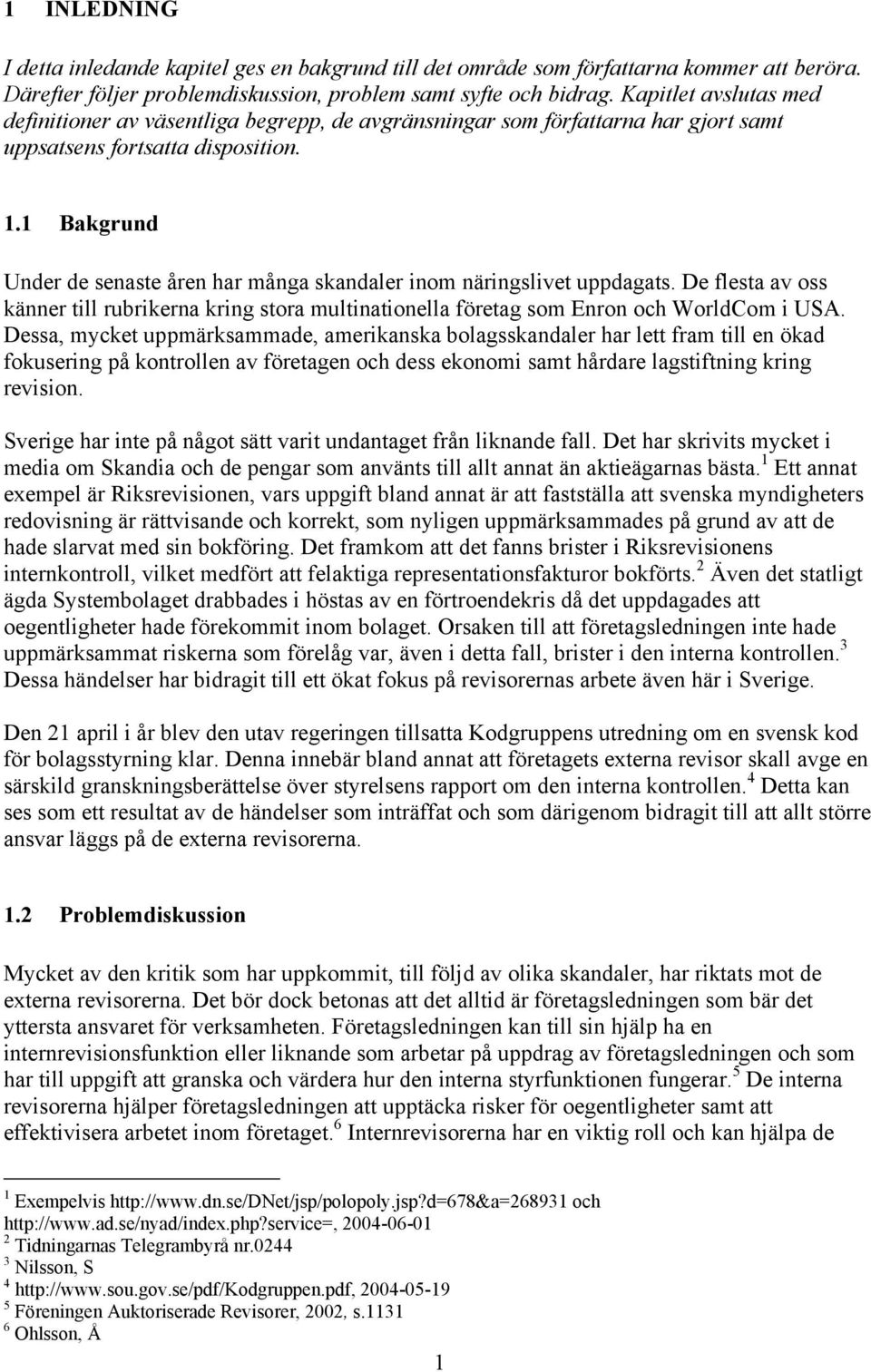 1 INLEDNING

I detta inledande kapitel ges en bakgrund till det område som författarna kommer att beröra. Därefter följer problemdiskussion, problem samt syfte och bidrag. Kapitlet avslutas med definitioner av väsentliga begrepp, de avgränsningar som författarna har gjort samt uppsatsens fortsatta disposition.

1.1 Bakgrund

Under de senaste åren har många skandaler inom näringslivet uppdagats. De flesta av oss känner till rubrikerna kring stora multinationella företag som Enron och WorldCom i USA. Dessa, mycket uppmärksammade, amerikanska bolagsskandaler har lett fram till en ökad fokusering på kontrollen av företagen och dess ekonomi samt hårdare lagstiftning kring revision.

Sverige har inte på något sätt varit undantaget från liknande fall. Det har skrivits mycket i media om Skandia och de pengar som använts till allt annat än aktieägarnas bästa.$^1$ Ett annat exempel är Riksrevisionen, vars uppgift bland annat är att fastställa att svenska myndigheters redovisning är rättvisande och korrekt, som nyligen uppmärksammades på grund av att de hade slarvat med sin bokföring. Det framkom att det fanns brister i Riksrevisionens internkontroll, vilket medfört att felaktiga representationsfakturor bokförts.$^2$ Även det statligt ägda Systembolaget drabbades i höstas av en förtroendekris då det uppdagades att oegentligheter hade förekommit inom bolaget. Orsaken till att företagsledningen inte hade uppmärksammat riskerna som förelåg var, även i detta fall, brister i den interna kontrollen.$^3$ Dessa händelser har bidragit till ett ökat fokus på revisorernas arbete även här i Sverige.

Den 21 april i år blev den utav regeringen tillsatta Kodgruppens utredning om en svensk kod för bolagsstyrning klar. Denna innebär bland annat att företagets externa revisor skall avge en särskild granskningsberättelse över styrelsens rapport om den interna kontrollen.$^4$ Detta kan ses som ett resultat av de händelser som inträffat och som därigenom bidragit till att allt större ansvar läggs på de externa revisorerna.

1.2 Problemdiskussion

Mycket av den kritik som har uppkommit, till följd av olika skandaler, har riktats mot de externa revisorerna. Det bör dock betonas att det alltid är företagsledningen som bär det yttersta ansvaret för verksamheten. Företagsledningen kan till sin hjälp ha en internrevisionsfunktion eller liknande som arbetar på uppdrag av företagsledningen och som har till uppgift att granska och värdera hur den interna styrfunktionen fungerar.$^5$ De interna revisorerna hjälper företagsledningen att upptäcka risker för oegentligheter samt att effektivisera arbetet inom företaget.$^6$ Internrevisorerna har en viktig roll och kan hjälpa de

$^1$ Exempelvis http://www.dn.se/DNet/jsp/polopoly.jsp?d=678&a=268931 och http://www.ad.se/nyad/index.php?service=, 2004-06-01
$^2$ Tidningarnas Telegrambyrå nr.0244
$^3$ Nilsson, S
$^4$ http://www.sou.gov.se/pdf/Kodgruppen.pdf, 2004-05-19
$^5$ Föreningen Auktoriserade Revisorer, 2002, s.1131
$^6$ Ohlsson, Å

1